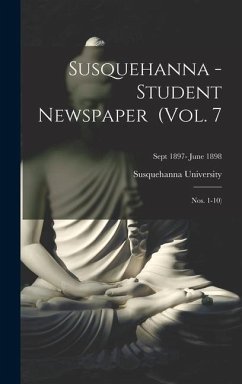 Susquehanna - Student Newspaper (Vol. 7

Sept 1897- June 1898

Susquehanna University

Nos. 1-10)